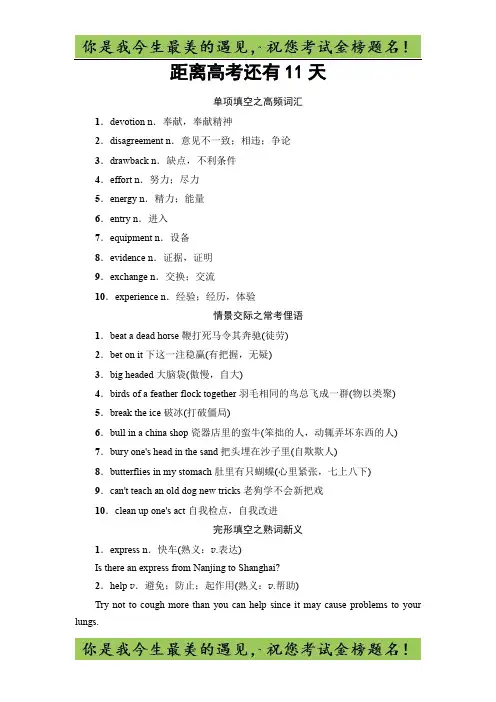 你是我今生最美的遇见，祝您考试金榜题名！

距离高考还有 11 天

单项填空之高频词汇

1．devotion n．奉献，奉献精神

2．disagreement n．意见不一致；相违；争论

3．drawback n．缺点，不利条件

4．effort n．努力；尽力

5．energy n．精力；能量

6．entry n．进入

7．equipment n．设备

8．evidence n．证据，证明

9．exchange n．交换；交流

10．experience n．经验；经历，体验

情景交际之常考俚语

1．beat a dead horse 鞭打死马令其奔驰(徒劳)

2．bet on it 下这一注稳赢(有把握，无疑)

3．big headed 大脑袋(傲慢，自大)

4．birds of a feather flock together 羽毛相同的鸟总飞成一群(物以类聚)

5．break the ice 破冰(打破僵局)

6．bull in a china shop 瓷器店里的蛮牛(笨拙的人，动辄弄坏东西的人)

7．bury one's head in the sand 把头埋在沙子里(自欺欺人)

8．butterflies in my stomach 肚里有只蝴蝶(心里紧张，七上八下)

9．can't teach an old dog new tricks 老狗学不会新把戏

10．clean up one's act 自我检点，自我改进

完形填空之熟词新义

1．express n．快车(熟义：v.表达)

Is there an express from Nanjing to Shanghai?

2．help v．避免；防止；起作用(熟义：v.帮助)

Try not to cough more than you can help since it may cause problems to your lungs.

你是我今生最美的遇见，祝您考试金榜题名！